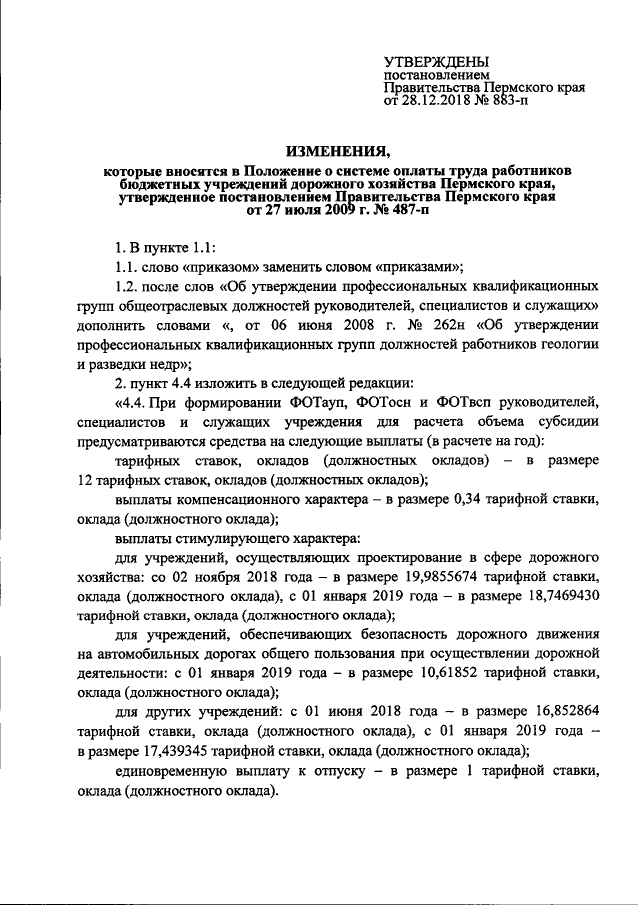 УТВЕРЖДЕНЫ
постановлением
Правительства Пермского края
от 28.12.2018 № 883-п

ИЗМЕНЕНИЯ,
которые вносятся в Положение о системе оплаты труда работников бюджетных учреждений дорожного хозяйства Пермского края, утвержденное постановлением Правительства Пермского края от 27 июля 2009 г. № 487-п

1. В пункте 1.1:

1.1. слово «приказом» заменить словом «приказами»;

1.2. после слов «Об утверждении профессиональных квалификационных групп общеотраслевых должностей руководителей, специалистов и служащих» дополнить словами «, от 06 июня 2008 г. № 262н «Об утверждении профессиональных квалификационных групп должностей работников геологии и разведки недр»;

2. пункт 4.4 изложить в следующей редакции:

«4.4. При формировании ФОТауп, ФОТосн и ФОТвсп руководителей, специалистов и служащих учреждения для расчета объема субсидии предусматриваются средства на следующие выплаты (в расчете на год):

тарифных ставок, окладов (должностных окладов) – в размере 12 тарифных ставок, окладов (должностных окладов);

выплаты компенсационного характера – в размере 0,34 тарифной ставки, оклада (должностного оклада);

выплаты стимулирующего характера:

для учреждений, осуществляющих проектирование в сфере дорожного хозяйства: со 02 ноября 2018 года – в размере 19,9855674 тарифной ставки, оклада (должностного оклада), с 01 января 2019 года – в размере 18,7469430 тарифной ставки, оклада (должностного оклада);

для учреждений, обеспечивающих безопасность дорожного движения на автомобильных дорогах общего пользования при осуществлении дорожной деятельности: с 01 января 2019 года – в размере 10,61852 тарифной ставки, оклада (должностного оклада);

для других учреждений: с 01 июня 2018 года – в размере 16,852864 тарифной ставки, оклада (должностного оклада), с 01 января 2019 года – в размере 17,439345 тарифной ставки, оклада (должностного оклада);

единовременную выплату к отпуску – в размере 1 тарифной ставки, оклада (должностного оклада).